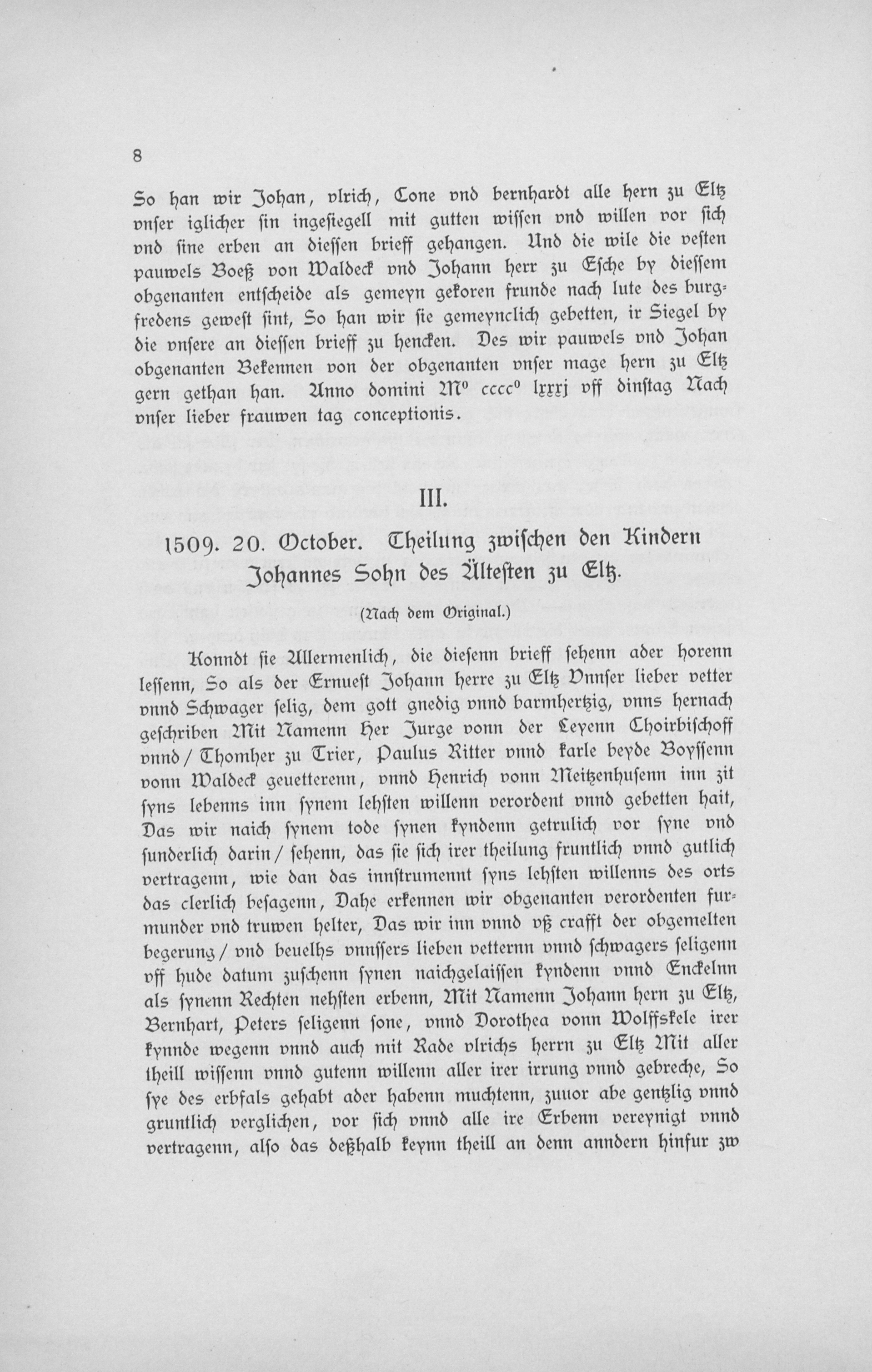 8

So han wir Johan, vlrich, Cone vnd bernhardt alle hern zu Eltz vnser iglicher sin ingesiegell mit gutten wissen vnd willen vor sich vnd sine erben an diessen brieff gehangen. Und die wile die vesten pauwels Boeß von Waldeck vnd Johann herr zu Esche by diessem obgenanten entscheide als gemeyn gekoren frunde nach lute des burgfredens gewest sint, So han wir sie gemeynclich gebetten, ir Siegel by die vnsere an diessen brieff zu hencken. Des wir pauwels vnd Johan obgenanten Bekennen von der obgenanten vnser mage hern zu Eltz gern gethan han. Anno domini M° cccc° lxxxj vff dinstag Nach vnser lieber frauwen tag conceptionis.

III.

1509. 20. October. Theilung zwischen den Kindern Johannes Sohn des Ältesten zu Eltz.

(Nach dem Original.)

Konndt sie Allermenlich, die diesenn brieff sehenn ader horenn lessenn, So als der Ernuest Johann herre zu Eltz Vnnser lieber vetter vnnd Schwager selig, dem gott gnedig vnnd barmhertzig, vnns hernach geschriben Mit Namenn Her Jurge vonn der Leyenn Choirbischoff vnnd / Thomher zu Trier, Paulus Ritter vnnd karle beyde Boyssenn vonn Waldeck geuetterenn, vnnd Henrich vonn Meitzenhusenn inn zit syns lebenns inn synem lehsten willenn verordent vnnd gebetten hait, Das wir naich synem tode synen kyndenn getrulich vor syne vnd sunderlich darin / sehenn, das sie sich irer theilung fruntlich vnnd gutlich vertragenn, wie dan das innstrumennt syns lehsten willenns des orts das clerlich besagenn, Dahe erkennen wir obgenanten verordenten furmunder vnd truwen helter, Das wir inn vnnd vß crafft der obgemelten begerung / vnd beuelhs vnnssers lieben vetternn vnnd schwagers seligenn vff hude datum zuschenn synen naichgelaissen kyndenn vnnd Enckelnn als synenn Rechten nehsten erbenn, Mit Namenn Johann hern zu Eltz, Bernhart, Peters seligenn sone, vnnd Dorothea vonn Wolffskele irer kynnde wegenn vnnd auch mit Rade vlrichs herrn zu Eltz Mit aller theill wissenn vnnd gutenn willenn aller irer irrung vnnd gebreche, So sye des erbfals gehabt ader habenn muchtenn, zuuor abe gentzlig vnnd gruntlich verglichen, vor sich vnnd alle ire Erbenn vereynigt vnnd vertragenn, also das deßhalb keynn theill an denn anndern hinfur zw